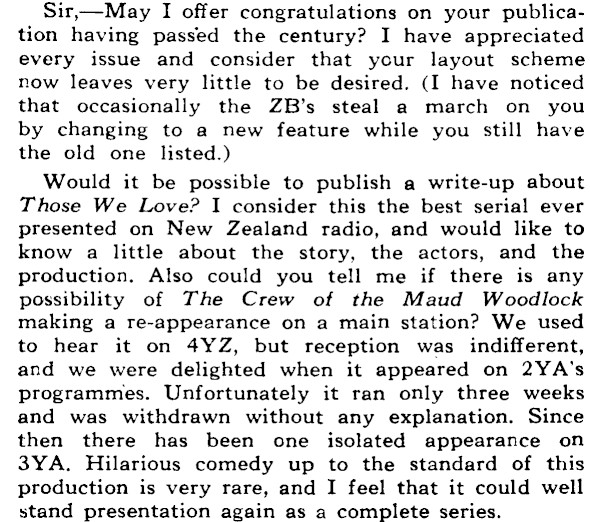 Sir,—May I offer congratulations on your publication having passed the century? I have appreciated every issue and consider that your layout scheme now leaves very little to be desired. (I have noticed that occasionally the ZB's steal a march on you by changing to a new feature while you still have the old one listed.)

Would it be possible to publish a write-up about Those We Love? I consider this the best serial ever presented on New Zealand radio, and would like to know a little about the story, the actors, and the production. Also could you tell me if there is any possibility of The Crew of the Maud Woodlock making a re-appearance on a main station? We used to hear it on 4YZ, but reception was indifferent, and we were delighted when it appeared on 2YA's programmes. Unfortunately it ran only three weeks and was withdrawn without any explanation. Since then there has been one isolated appearance on 3YA. Hilarious comedy up to the standard of this production is very rare, and I feel that it could well stand presentation again as a complete series.